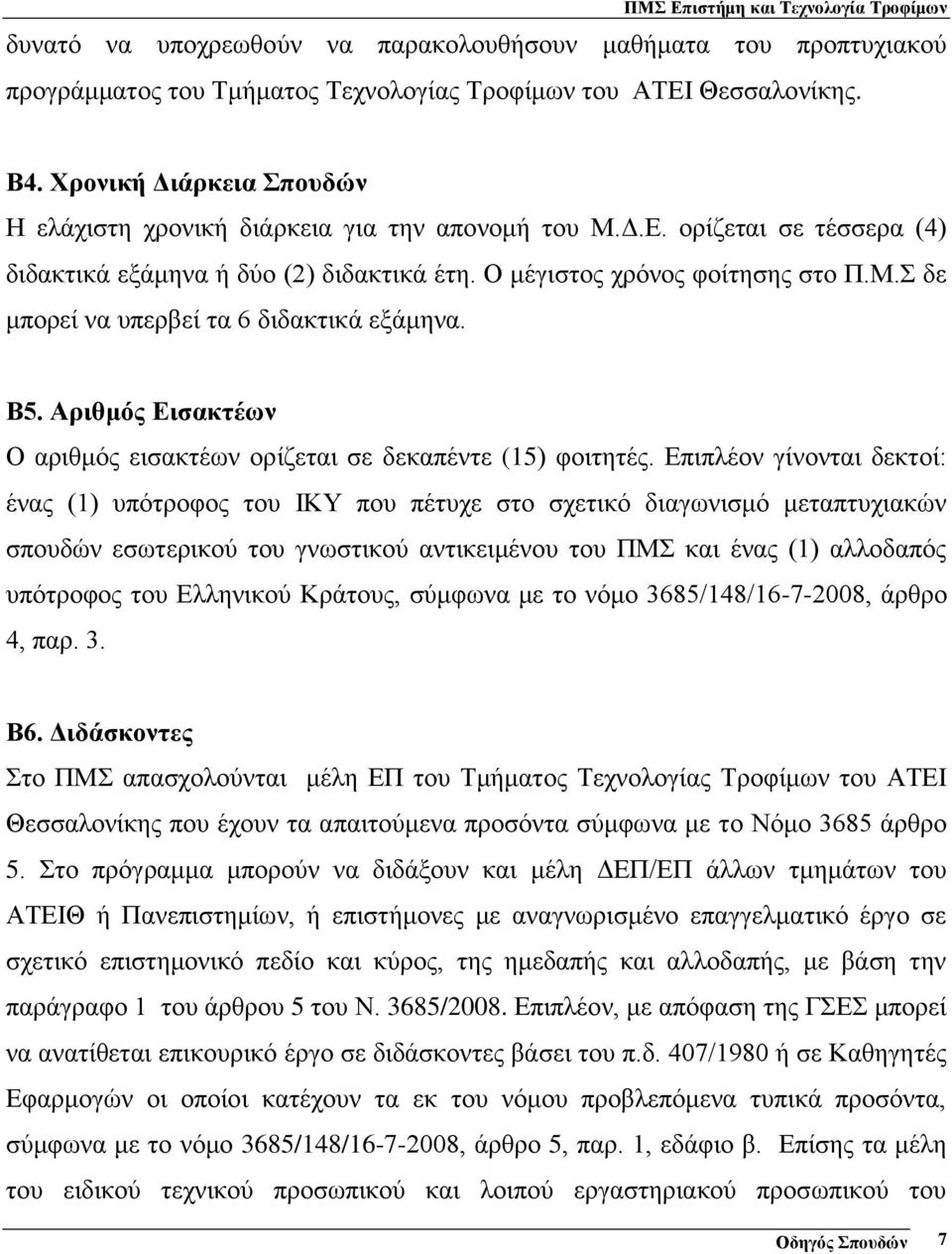 ΠΜΣ Επιστήμη και Τεχνολογία Τροφίμων

δυνατό να υποχρεωθούν να παρακολουθήσουν μαθήματα του προπτυχιακού προγράμματος του Τμήματος Τεχνολογίας Τροφίμων του ΑΤΕΙ Θεσσαλονίκης.

Β4. Χρονική Διάρκεια Σπουδών

Η ελάχιστη χρονική διάρκεια για την απονομή του Μ.Δ.Ε. ορίζεται σε τέσσερα (4) διδακτικά εξάμηνα ή δύο (2) διδακτικά έτη. Ο μέγιστος χρόνος φοίτησης στο Π.Μ.Σ δε μπορεί να υπερβεί τα 6 διδακτικά εξάμηνα.

Β5. Αριθμός Εισακτέων

Ο αριθμός εισακτέων ορίζεται σε δεκαπέντε (15) φοιτητές. Επιπλέον γίνονται δεκτοί: ένας (1) υπότροφος του ΙΚΥ που πέτυχε στο σχετικό διαγωνισμό μεταπτυχιακών σπουδών εσωτερικού του γνωστικού αντικειμένου του ΠΜΣ και ένας (1) αλλοδαπός υπότροφος του Ελληνικού Κράτους, σύμφωνα με το νόμο 3685/148/16-7-2008, άρθρο 4, παρ. 3.

Β6. Διδάσκοντες

Στο ΠΜΣ απασχολούνται μέλη ΕΠ του Τμήματος Τεχνολογίας Τροφίμων του ΑΤΕΙ Θεσσαλονίκης που έχουν τα απαιτούμενα προσόντα σύμφωνα με το Νόμο 3685 άρθρο 5. Στο πρόγραμμα μπορούν να διδάξουν και μέλη ΔΕΠ/ΕΠ άλλων τμημάτων του ΑΤΕΙΘ ή Πανεπιστημίων, ή επιστήμονες με αναγνωρισμένο επαγγελματικό έργο σε σχετικό επιστημονικό πεδίο και κύρος, της ημεδαπής και αλλοδαπής, με βάση την παράγραφο 1 του άρθρου 5 του Ν. 3685/2008. Επιπλέον, με απόφαση της ΓΣΕΣ μπορεί να ανατίθεται επικουρικό έργο σε διδάσκοντες βάσει του π.δ. 407/1980 ή σε Καθηγητές Εφαρμογών οι οποίοι κατέχουν τα εκ του νόμου προβλεπόμενα τυπικά προσόντα, σύμφωνα με το νόμο 3685/148/16-7-2008, άρθρο 5, παρ. 1, εδάφιο β. Επίσης τα μέλη του ειδικού τεχνικού προσωπικού και λοιπού εργαστηριακού προσωπικού του

Οδηγός Σπουδών 7